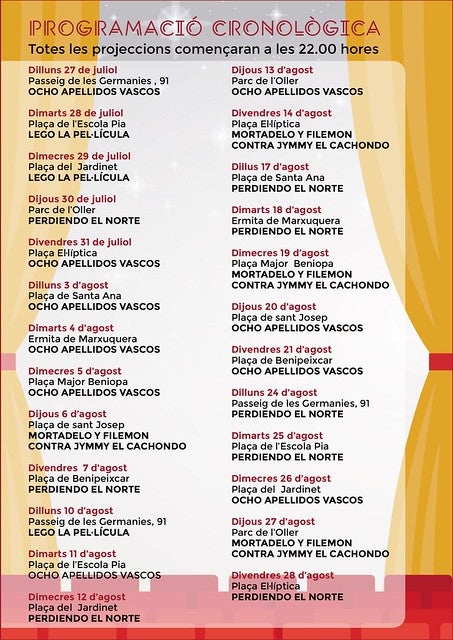 PROGRAMACIÓ CRONOLÒGICA
Totes les projeccions començaran a les 22.00 hores

Dilluns 27 de juliol
Passeig de les Germanies , 91
OCHO APELLIDOS VASCOS

Dimarts 28 de juliol
Plaça de l'Escola Pia
LEGO LA PEL·LÍCULA

Dimecres 29 de juliol
Plaça del Jardinet
LEGO LA PEL·LÍCULA

Dijous 30 de juliol
Parc de l'Oller
PERDIENDO EL NORTE

Divendres 31 de juliol
Plaça El·líptica
OCHO APELLIDOS VASCOS

Dilluns 3 d'agost
Plaça de Santa Ana
OCHO APELLIDOS VASCOS

Dimarts 4 d'agost
Ermita de Marxuquera
OCHO APELLIDOS VASCOS

Dimecres 5 d'agost
Plaça Major Beniopa
OCHO APELLIDOS VASCOS

Dijous 6 d'agost
Plaça de sant Josep
MORTADELO Y FILEMON CONTRA JYMMY EL CACHONDO

Divendres 7 d'agost
Plaça de Benipeixcar
PERDIENDO EL NORTE

Dilluns 10 d'agost
Passeig de les Germanies, 91
LEGO LA PEL·LÍCULA

Dimarts 11 d'agost
Plaça de l'Escola Pia
OCHO APELLIDOS VASCOS

Dimecres 12 d'agost
Plaça del Jardinet
PERDIENDO EL NORTE

Dijous 13 d'agost
Parc de l'Oller
OCHO APELLIDOS VASCOS

Divendres 14 d'agost
Plaça El·líptica
MORTADELO Y FILEMON CONTRA JYMMY EL CACHONDO

Dillus 17 d'agost
Plaça de Santa Ana
PERDIENDO EL NORTE

Dimarts 18 d'agost
Ermita de Marxuquera
PERDIENDO EL NORTE

Dimecres 19 d'agost
Plaça Major Beniopa
MORTADELO Y FILEMON CONTRA JYMMY EL CACHONDO

Dijous 20 d'agost
Plaça de sant Josep
OCHO APELLIDOS VASCOS

Divendres 21 d'agost
Plaça de Benipeixcar
OCHO APELLIDOS VASCOS

Dilluns 24 d'agost
Passeig de les Germanies, 91
PERDIENDO EL NORTE

Dimarts 25 d'agost
Plaça de l'Escola Pia
PERDIENDO EL NORTE

Dimecres 26 d'agost
Plaça del Jardinet
OCHO APELLIDOS VASCOS

Dijous 27 d'agost
Parc de l'Oller
MORTADELO Y FILEMON CONTRA JYMMY EL CACHONDO

Divendres 28 d'agost
Plaça El·líptica
PERDIENDO EL NORTE